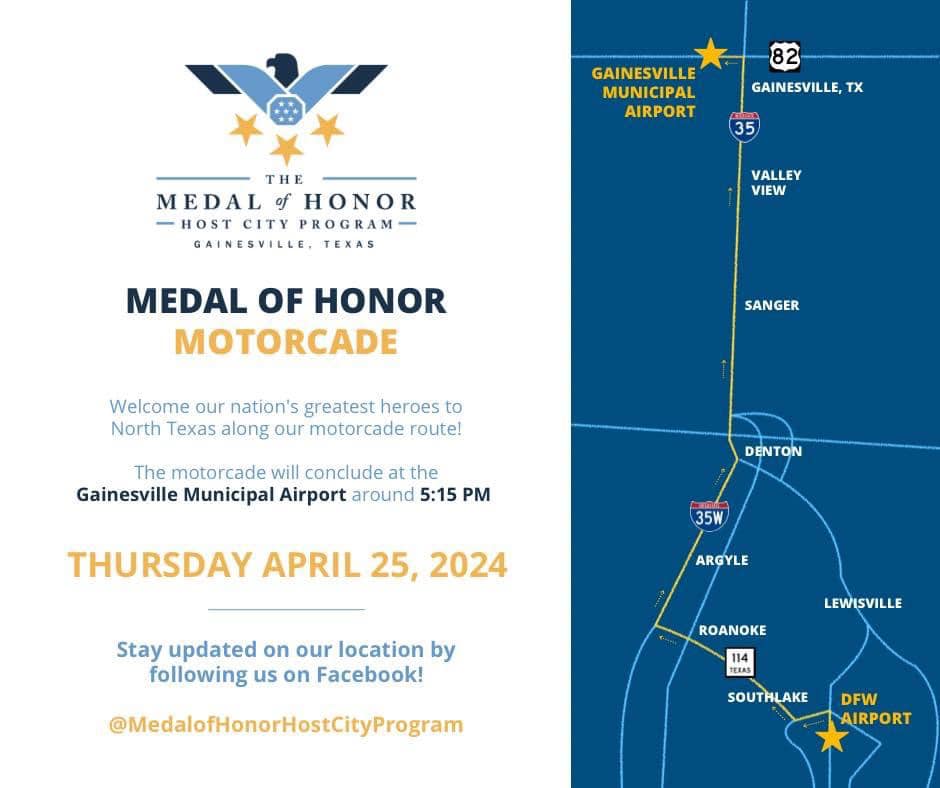 THE
MEDAL of HONOR
HOST CITY PROGRAM
GAINESVILLE, TEXAS

MEDAL OF HONOR
MOTORCADE

Welcome our nation's greatest heroes to North Texas along our motorcade route!

The motorcade will conclude at the Gainesville Municipal Airport around 5:15 PM

THURSDAY APRIL 25, 2024

Stay updated on our location by following us on Facebook!

@MedalofHonorHostCityProgram

GAINESVILLE MUNICIPAL AIRPORT
82
GAINESVILLE, TX
35
VALLEY VIEW
SANGER
DENTON
35W
ARGYLE
LEWISVILLE
ROANOKE
114 TEXAS
SOUTHLAKE
DFW AIRPORT